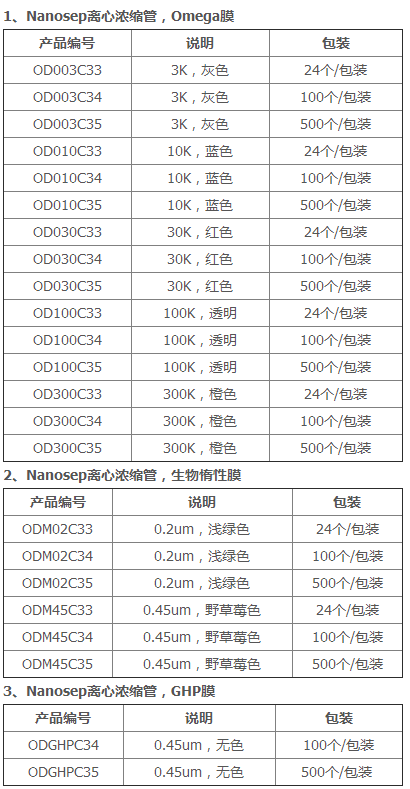 1、Nanosep离心浓缩管，Omega膜

| 产品编号 | 说明 | 包装 |
|---|---|---|
| OD003C33 | 3K，灰色 | 24个/包装 |
| OD003C34 | 3K，灰色 | 100个/包装 |
| OD003C35 | 3K，灰色 | 500个/包装 |
| OD010C33 | 10K，蓝色 | 24个/包装 |
| OD010C34 | 10K，蓝色 | 100个/包装 |
| OD010C35 | 10K，蓝色 | 500个/包装 |
| OD030C33 | 30K，红色 | 24个/包装 |
| OD030C34 | 30K，红色 | 100个/包装 |
| OD030C35 | 30K，红色 | 500个/包装 |
| OD100C33 | 100K，透明 | 24个/包装 |
| OD100C34 | 100K，透明 | 100个/包装 |
| OD100C35 | 100K，透明 | 500个/包装 |
| OD300C33 | 300K，橙色 | 24个/包装 |
| OD300C34 | 300K，橙色 | 100个/包装 |
| OD300C35 | 300K，橙色 | 500个/包装 |

2、Nanosep离心浓缩管，生物惰性膜

| 产品编号 | 说明 | 包装 |
|---|---|---|
| ODM02C33 | 0.2um，浅绿色 | 24个/包装 |
| ODM02C34 | 0.2um，浅绿色 | 100个/包装 |
| ODM02C35 | 0.2um，浅绿色 | 500个/包装 |
| ODM45C33 | 0.45um，野草莓色 | 24个/包装 |
| ODM45C34 | 0.45um，野草莓色 | 100个/包装 |
| ODM45C35 | 0.45um，野草莓色 | 500个/包装 |

3、Nanosep离心浓缩管，GHP膜

| 产品编号 | 说明 | 包装 |
|---|---|---|
| ODGHPC34 | 0.45um，无色 | 100个/包装 |
| ODGHPC35 | 0.45um，无色 | 500个/包装 |